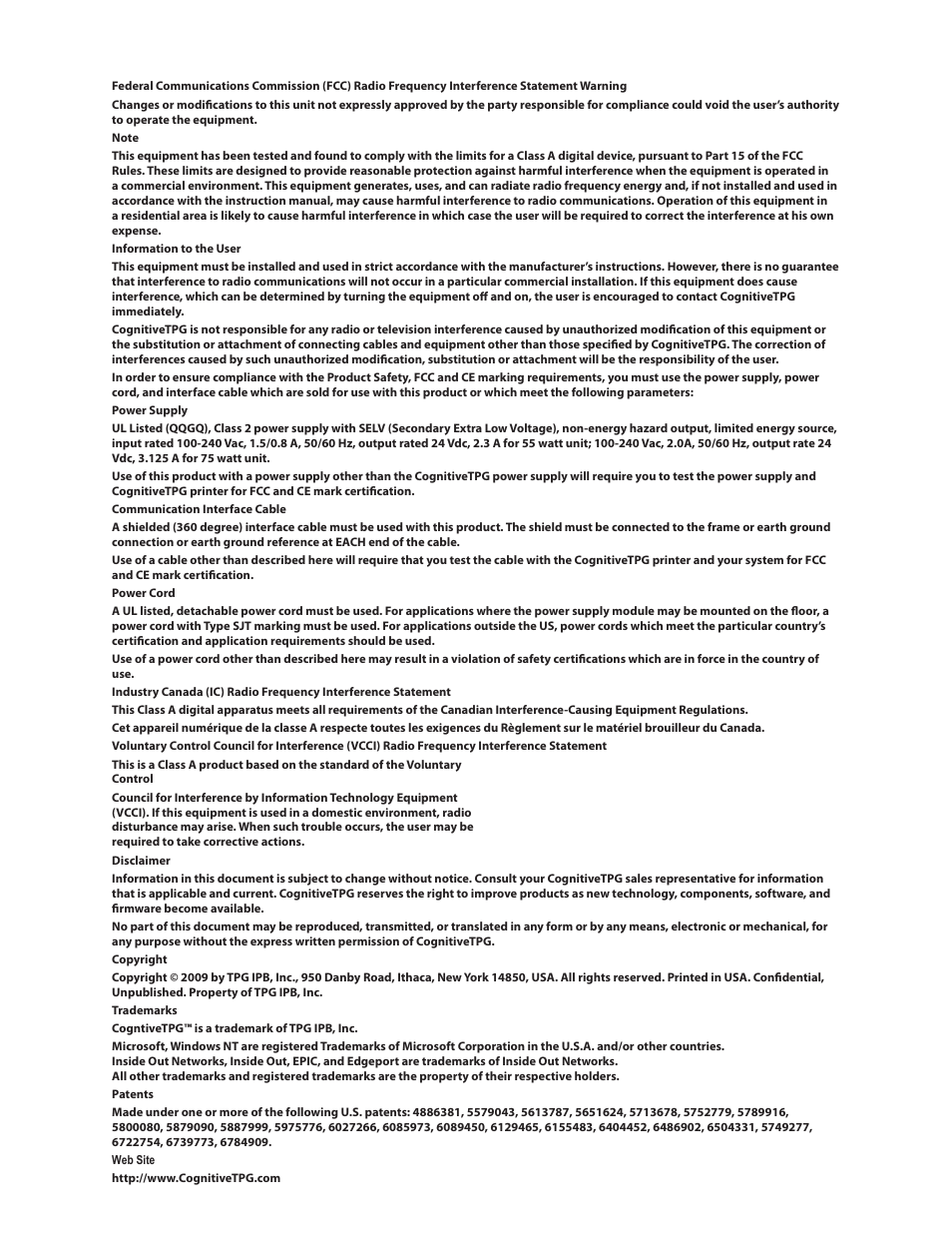 Federal Communications Commission (FCC) Radio Frequency Interference Statement Warning

Changes or modifications to this unit not expressly approved by the party responsible for compliance could void the user's authority to operate the equipment.

Note

This equipment has been tested and found to comply with the limits for a Class A digital device, pursuant to Part 15 of the FCC Rules. These limits are designed to provide reasonable protection against harmful interference when the equipment is operated in a commercial environment. This equipment generates, uses, and can radiate radio frequency energy and, if not installed and used in accordance with the instruction manual, may cause harmful interference to radio communications. Operation of this equipment in a residential area is likely to cause harmful interference in which case the user will be required to correct the interference at his own expense.

Information to the User

This equipment must be installed and used in strict accordance with the manufacturer's instructions. However, there is no guarantee that interference to radio communications will not occur in a particular commercial installation. If this equipment does cause interference, which can be determined by turning the equipment off and on, the user is encouraged to contact CognitiveTPG immediately.

CognitiveTPG is not responsible for any radio or television interference caused by unauthorized modification of this equipment or the substitution or attachment of connecting cables and equipment other than those specified by CognitiveTPG. The correction of interferences caused by such unauthorized modification, substitution or attachment will be the responsibility of the user.

In order to ensure compliance with the Product Safety, FCC and CE marking requirements, you must use the power supply, power cord, and interface cable which are sold for use with this product or which meet the following parameters:

Power Supply

UL Listed (QQGQ), Class 2 power supply with SELV (Secondary Extra Low Voltage), non-energy hazard output, limited energy source, input rated 100-240 Vac, 1.5/0.8 A, 50/60 Hz, output rated 24 Vdc, 2.3 A for 55 watt unit; 100-240 Vac, 2.0A, 50/60 Hz, output rate 24 Vdc, 3.125 A for 75 watt unit.

Use of this product with a power supply other than the CognitiveTPG power supply will require you to test the power supply and CognitiveTPG printer for FCC and CE mark certification.

Communication Interface Cable

A shielded (360 degree) interface cable must be used with this product. The shield must be connected to the frame or earth ground connection or earth ground reference at EACH end of the cable.

Use of a cable other than described here will require that you test the cable with the CognitiveTPG printer and your system for FCC and CE mark certification.

Power Cord

A UL listed, detachable power cord must be used. For applications where the power supply module may be mounted on the floor, a power cord with Type SJT marking must be used. For applications outside the US, power cords which meet the particular country's certification and application requirements should be used.

Use of a power cord other than described here may result in a violation of safety certifications which are in force in the country of use.

Industry Canada (IC) Radio Frequency Interference Statement

This Class A digital apparatus meets all requirements of the Canadian Interference-Causing Equipment Regulations.

Cet appareil numérique de la classe A respecte toutes les exigences du Règlement sur le matériel brouilleur du Canada.

Voluntary Control Council for Interference (VCCI) Radio Frequency Interference Statement

This is a Class A product based on the standard of the Voluntary Control

Council for Interference by Information Technology Equipment (VCCI). If this equipment is used in a domestic environment, radio disturbance may arise. When such trouble occurs, the user may be required to take corrective actions.

Disclaimer

Information in this document is subject to change without notice. Consult your CognitiveTPG sales representative for information that is applicable and current. CognitiveTPG reserves the right to improve products as new technology, components, software, and firmware become available.

No part of this document may be reproduced, transmitted, or translated in any form or by any means, electronic or mechanical, for any purpose without the express written permission of CognitiveTPG.

Copyright

Copyright © 2009 by TPG IPB, Inc., 950 Danby Road, Ithaca, New York 14850, USA. All rights reserved. Printed in USA. Confidential, Unpublished. Property of TPG IPB, Inc.

Trademarks

CogntiveTPG™ is a trademark of TPG IPB, Inc.

Microsoft, Windows NT are registered Trademarks of Microsoft Corporation in the U.S.A. and/or other countries.
Inside Out Networks, Inside Out, EPIC, and Edgeport are trademarks of Inside Out Networks.
All other trademarks and registered trademarks are the property of their respective holders.

Patents

Made under one or more of the following U.S. patents: 4886381, 5579043, 5613787, 5651624, 5713678, 5752779, 5789916, 5800080, 5879090, 5887999, 5975776, 6027266, 6085973, 6089450, 6129465, 6155483, 6404452, 6486902, 6504331, 5749277, 6722754, 6739773, 6784909.

Web Site

http://www.CognitiveTPG.com